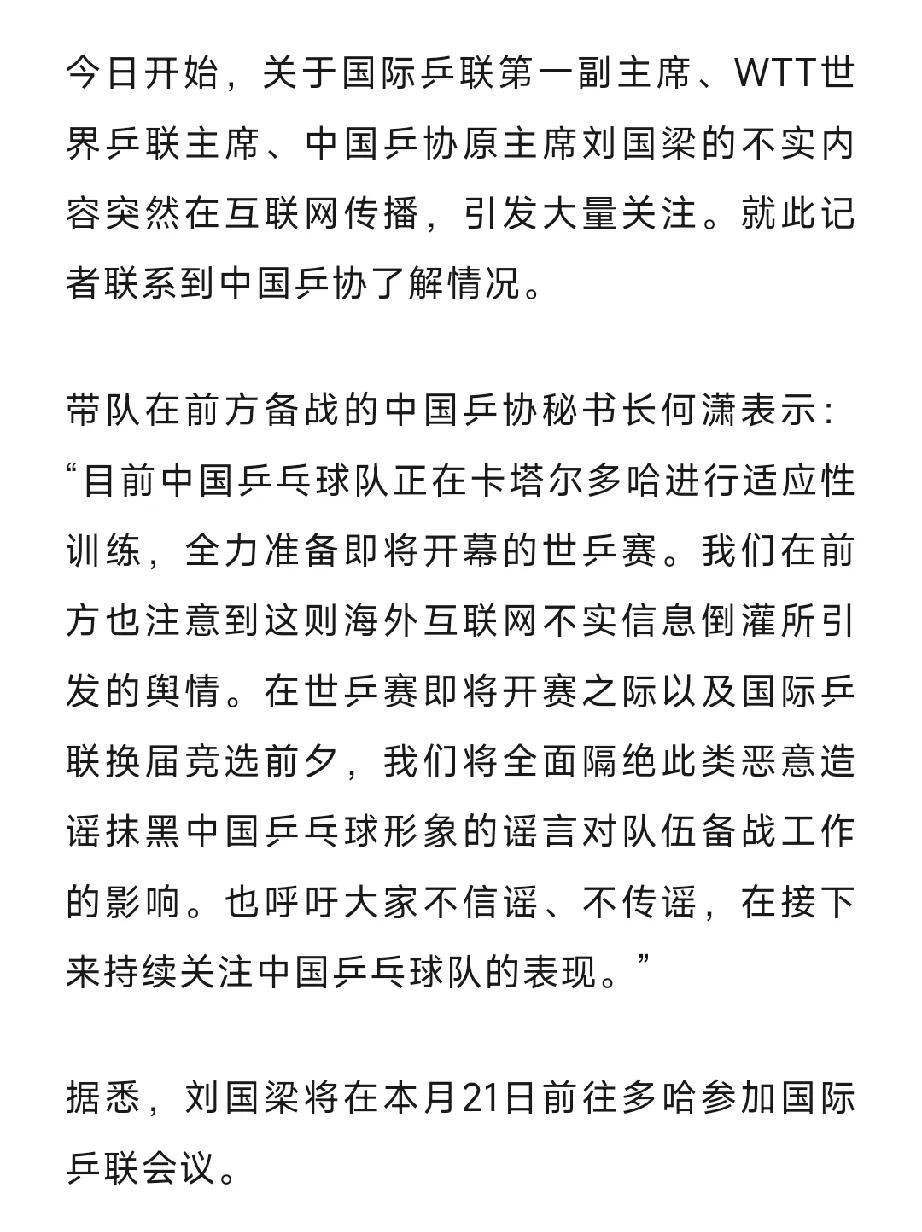 今日开始，关于国际乒联第一副主席、WTT世界乒联主席、中国乒协原主席刘国梁的不实内容突然在互联网传播，引发大量关注。就此记者联系到中国乒协了解情况。

带队在前方备战的中国乒协秘书长何潇表示：“目前中国乒乓球队正在卡塔尔多哈进行适应性训练，全力准备即将开幕的世乒赛。我们在前方也注意到这则海外互联网不实信息倒灌所引发的舆情。在世乒赛即将开赛之际以及国际乒联换届竞选前夕，我们将全面隔绝此类恶意造谣抹黑中国乒乓球形象的谣言对队伍备战工作的影响。也呼吁大家不信谣、不传谣，在接下来持续关注中国乒乓球队的表现。”

据悉，刘国梁将在本月21日前往多哈参加国际乒联会议。